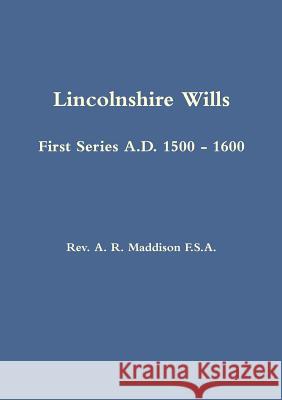 Lincolnshire Wills

First Series A.D. 1500 - 1600

Rev. A. R. Maddison F.S.A.

Kraina Książek